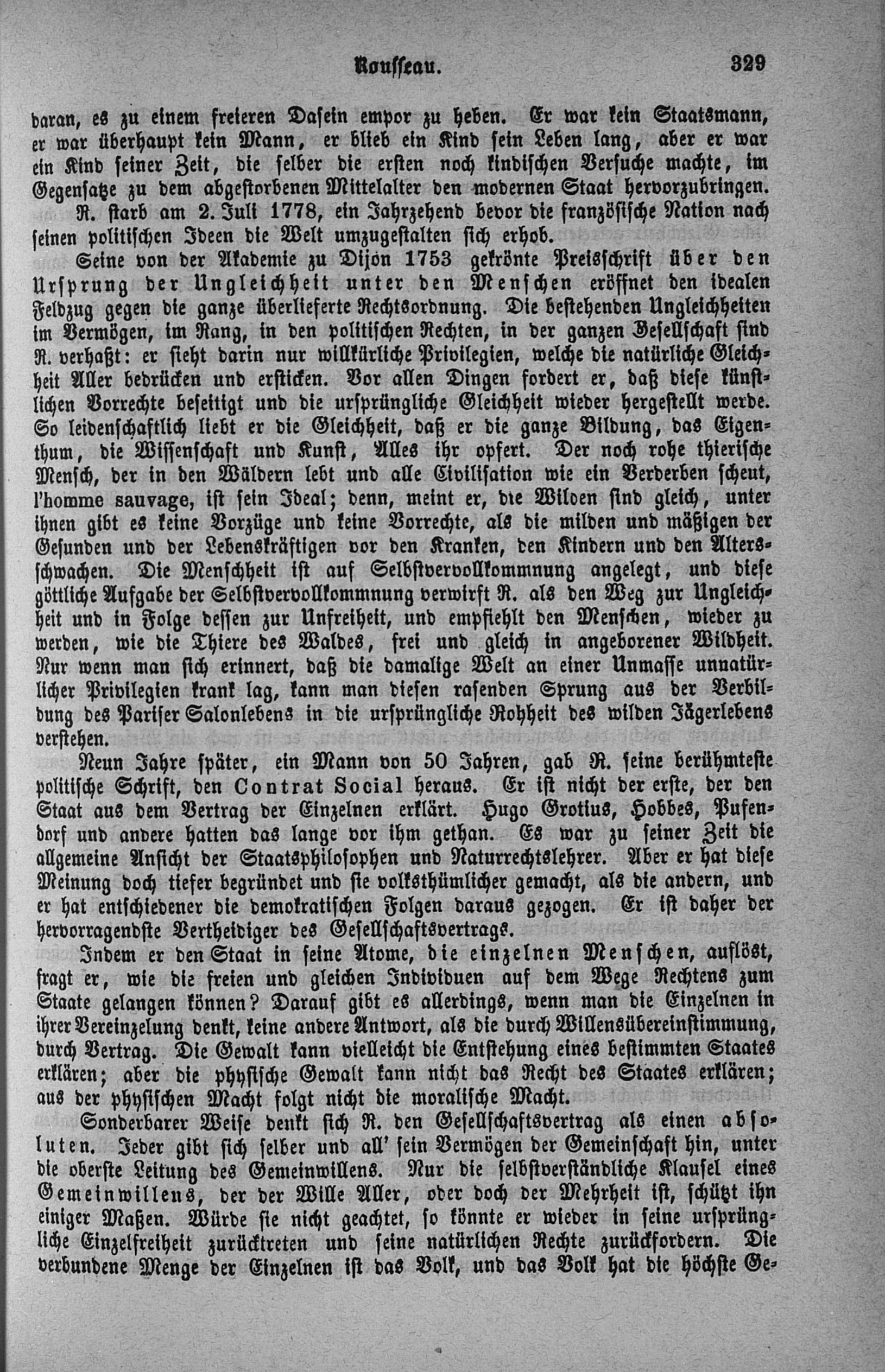 Rousseau. 329

daran, es zu einem freieren Dasein empor zu heben. Er war kein Staatsmann, er war überhaupt kein Mann, er blieb ein Kind sein Leben lang, aber er war ein Kind seiner Zeit, die selber die ersten noch kindischen Versuche machte, im Gegensatze zu dem abgestorbenen Mittelalter den modernen Staat hervorzubringen.

R. starb am 2. Juli 1778, ein Jahrzehend bevor die französische Nation nach seinen politischen Ideen die Welt umzugestalten sich erhob.

Seine von der Akademie zu Dijon 1753 gekrönte Preisschrift über den Ursprung der Ungleichheit unter den Menschen eröffnet den idealen Feldzug gegen die ganze überlieferte Rechtsordnung. Die bestehenden Ungleichheiten im Vermögen, im Rang, in den politischen Rechten, in der ganzen Gesellschaft sind R. verhaßt: er sieht darin nur willkürliche Privilegien, welche die natürliche Gleichheit Aller bedrücken und ersticken. Vor allen Dingen fordert er, daß diese künstlichen Vorrechte beseitigt und die ursprüngliche Gleichheit wieder hergestellt werde. So leidenschaftlich liebt er die Gleichheit, daß er die ganze Bildung, das Eigenthum, die Wissenschaft und Kunst, Alles ihr opfert. Der noch rohe thierische Mensch, der in den Wäldern lebt und alle Civilisation wie ein Verderben scheut, l'homme sauvage, ist sein Ideal; denn, meint er, die Wilden sind gleich, unter ihnen gibt es keine Vorzüge und keine Vorrechte, als die milden und mäßigen der Gesunden und der Lebenskräftigen vor den Kranken, den Kindern und den Altersschwachen. Die Menschheit ist auf Selbstvervollkommnung angelegt, und diese göttliche Aufgabe der Selbstvervollkommnung verwirft R. als den Weg zur Ungleichheit und in Folge dessen zur Unfreiheit, und empfiehlt den Menschen, wieder zu werden, wie die Thiere des Waldes, frei und gleich in angeborener Wildheit. Nur wenn man sich erinnert, daß die damalige Welt an einer Unmasse unnatürlicher Privilegien krank lag, kann man diesen rasenden Sprung aus der Verbildung des Pariser Salonlebens in die ursprüngliche Rohheit des wilden Jägerlebens verstehen.

Neun Jahre später, ein Mann von 50 Jahren, gab R. seine berühmteste politische Schrift, den Contrat Social heraus. Er ist nicht der erste, der den Staat aus dem Vertrag der Einzelnen erklärt. Hugo Grotius, Hobbes, Pufendorf und andere hatten das lange vor ihm gethan. Es war zu seiner Zeit die allgemeine Ansicht der Staatsphilosophen und Naturrechtslehrer. Aber er hat diese Meinung doch tiefer begründet und sie volksthümlicher gemacht, als die andern, und er hat entschiedener die demokratischen Folgen daraus gezogen. Er ist daher der hervorragendste Vertheidiger des Gesellschaftsvertrags.

Indem er den Staat in seine Atome, die einzelnen Menschen, auflöst, fragt er, wie die freien und gleichen Individuen auf dem Wege Rechtens zum Staate gelangen können? Darauf gibt es allerdings, wenn man die Einzelnen in ihrer Vereinzelung denkt, keine andere Antwort, als die durch Willensübereinstimmung, durch Vertrag. Die Gewalt kann vielleicht die Entstehung eines bestimmten Staates erklären; aber die physische Gewalt kann nicht das Recht des Staates erklären; aus der physischen Macht folgt nicht die moralische Macht.

Sonderbarer Weise denkt sich R. den Gesellschaftsvertrag als einen absoluten. Jeder gibt sich selber und all' sein Vermögen der Gemeinschaft hin, unter die oberste Leitung des Gemeinwillens. Nur die selbstverständliche Klausel eines Gemeinwillens, der der Wille Aller, oder doch der Mehrheit ist, schützt ihn einiger Maßen. Würde sie nicht geachtet, so könnte er wieder in seine ursprüngliche Einzelfreiheit zurücktreten und seine natürlichen Rechte zurückfordern. Die verbundene Menge der Einzelnen ist das Volk, und das Volk hat die höchste Ge-